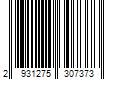 2 931275 307373